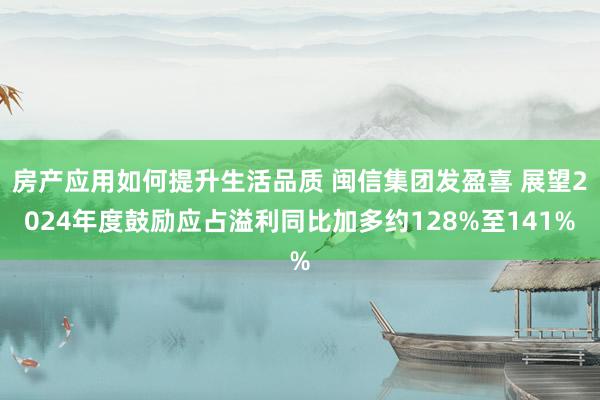 房产应用如何提升生活品质 闽信集团发盈喜 展望2024年度鼓励应占溢利同比加多约128%至141%%